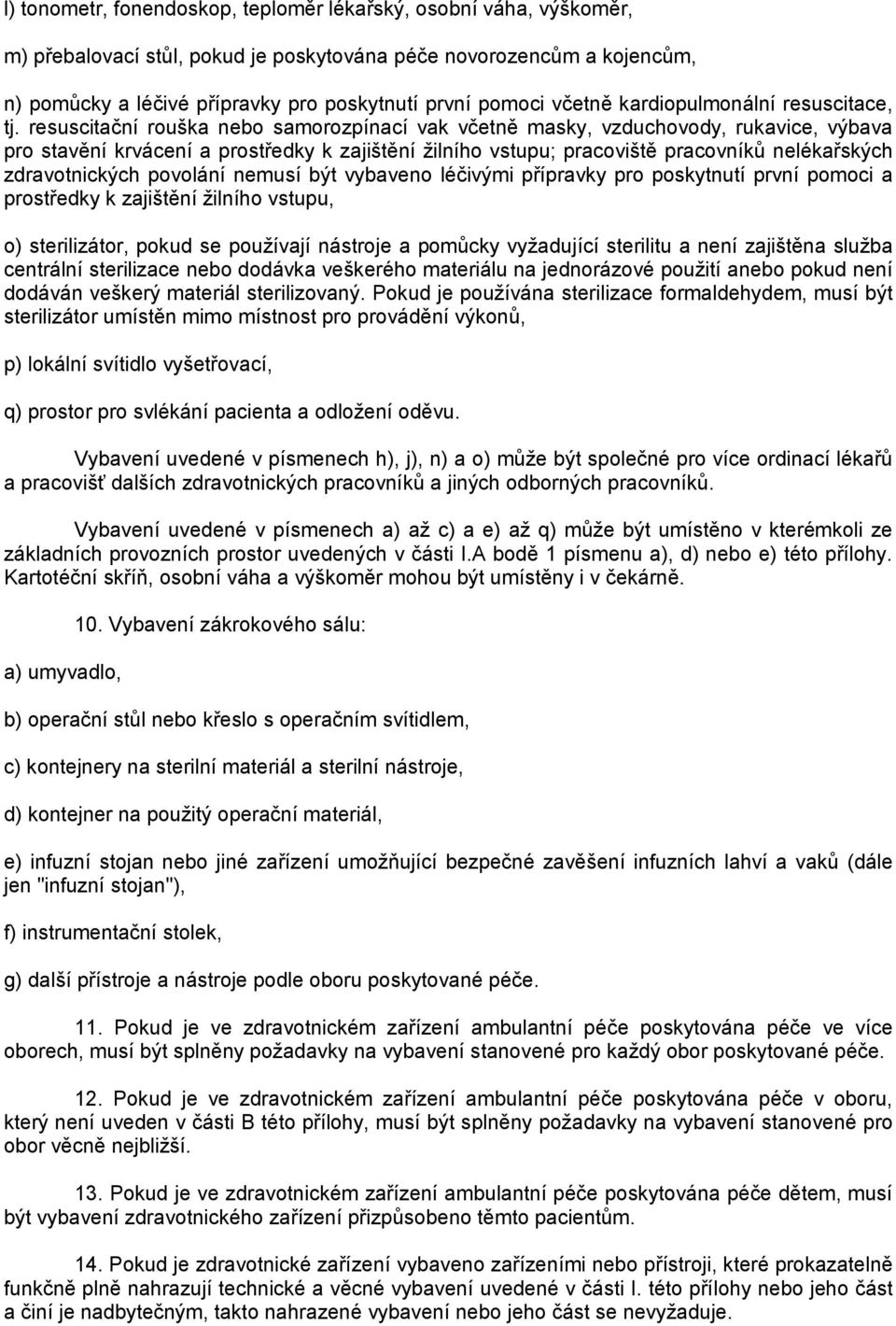 l) tonometr, fonendoskop, teploměr lékařský, osobní váha, výškoměr,

m) přebalovací stůl, pokud je poskytována péče novorozencům a kojencům,

n) pomůcky a léčivé přípravky pro poskytnutí první pomoci včetně kardiopulmonální resuscitace, tj. resuscitační rouška nebo samorozpínací vak včetně masky, vzduchovody, rukavice, výbava pro stavění krvácení a prostředky k zajištění žilního vstupu; pracoviště pracovníků nelékařských zdravotnických povolání nemusí být vybaveno léčivými přípravky pro poskytnutí první pomoci a prostředky k zajištění žilního vstupu,

o) sterilizátor, pokud se používají nástroje a pomůcky vyžadující sterilitu a není zajištěna služba centrální sterilizace nebo dodávka veškerého materiálu na jednorázové použití anebo pokud není dodáván veškerý materiál sterilizovaný. Pokud je používána sterilizace formaldehydem, musí být sterilizátor umístěn mimo místnost pro provádění výkonů,

p) lokální svítidlo vyšetřovací,

q) prostor pro svlékání pacienta a odložení oděvu.

Vybavení uvedené v písmenech h), j), n) a o) může být společné pro více ordinací lékařů a pracovišť dalších zdravotnických pracovníků a jiných odborných pracovníků.

Vybavení uvedené v písmenech a) až c) a e) až q) může být umístěno v kterémkoli ze základních provozních prostor uvedených v části I.A bodě 1 písmenu a), d) nebo e) této přílohy. Kartotéční skříň, osobní váha a výškoměr mohou být umístěny i v čekárně.

10. Vybavení zákrokového sálu:

a) umyvadlo,

b) operační stůl nebo křeslo s operačním svítidlem,

c) kontejnery na sterilní materiál a sterilní nástroje,

d) kontejner na použitý operační materiál,

e) infuzní stojan nebo jiné zařízení umožňující bezpečné zavěšení infuzních lahví a vaků (dále jen "infuzní stojan"),

f) instrumentační stolek,

g) další přístroje a nástroje podle oboru poskytované péče.

11. Pokud je ve zdravotnickém zařízení ambulantní péče poskytována péče ve více oborech, musí být splněny požadavky na vybavení stanovené pro každý obor poskytované péče.

12. Pokud je ve zdravotnickém zařízení ambulantní péče poskytována péče v oboru, který není uveden v části B této přílohy, musí být splněny požadavky na vybavení stanovené pro obor věcně nejbližší.

13. Pokud je ve zdravotnickém zařízení ambulantní péče poskytována péče dětem, musí být vybavení zdravotnického zařízení přizpůsobeno těmto pacientům.

14. Pokud je zdravotnické zařízení vybaveno zařízeními nebo přístroji, které prokazatelně funkčně plně nahrazují technické a věcné vybavení uvedené v části I. této přílohy nebo jeho část a činí je nadbytečným, takto nahrazené vybavení nebo jeho část se nevyžaduje.